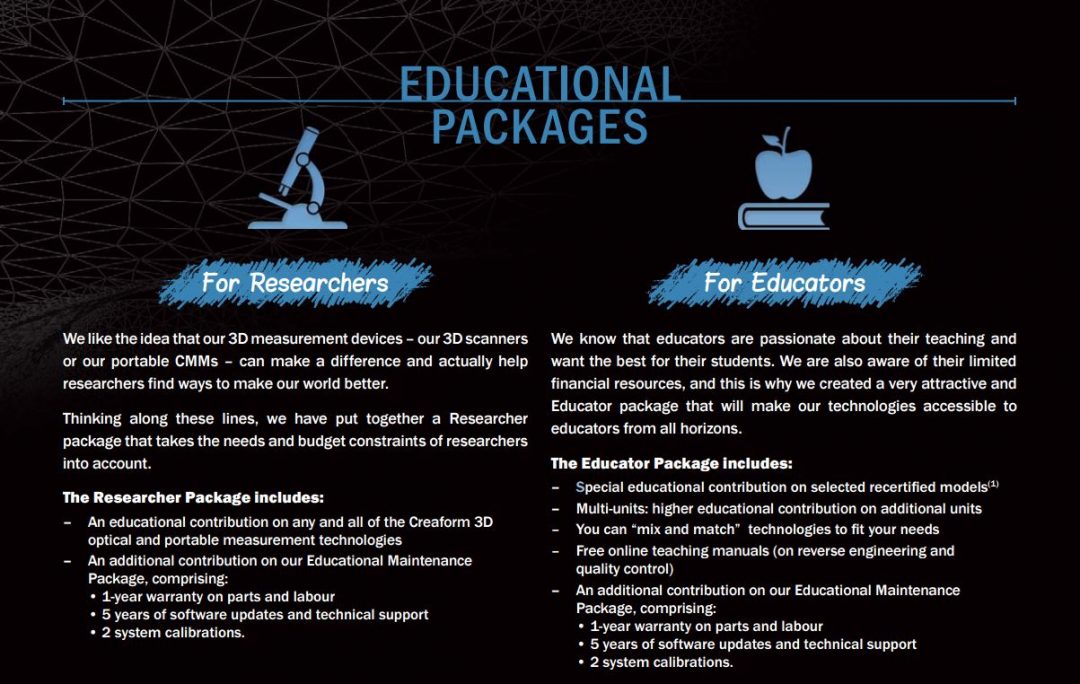 EDUCATIONAL PACKAGES

For Researchers

We like the idea that our 3D measurement devices – our 3D scanners or our portable CMMs – can make a difference and actually help researchers find ways to make our world better.

Thinking along these lines, we have put together a Researcher package that takes the needs and budget constraints of researchers into account.

The Researcher Package includes:

– An educational contribution on any and all of the Creaform 3D optical and portable measurement technologies
– An additional contribution on our Educational Maintenance Package, comprising:
• 1-year warranty on parts and labour
• 5 years of software updates and technical support
• 2 system calibrations.

For Educators

We know that educators are passionate about their teaching and want the best for their students. We are also aware of their limited financial resources, and this is why we created a very attractive and Educator package that will make our technologies accessible to educators from all horizons.

The Educator Package includes:

– Special educational contribution on selected recertified models$^{(1)}$
– Multi-units: higher educational contribution on additional units
– You can "mix and match" technologies to fit your needs
– Free online teaching manuals (on reverse engineering and quality control)
– An additional contribution on our Educational Maintenance Package, comprising:
• 1-year warranty on parts and labour
• 5 years of software updates and technical support
• 2 system calibrations.